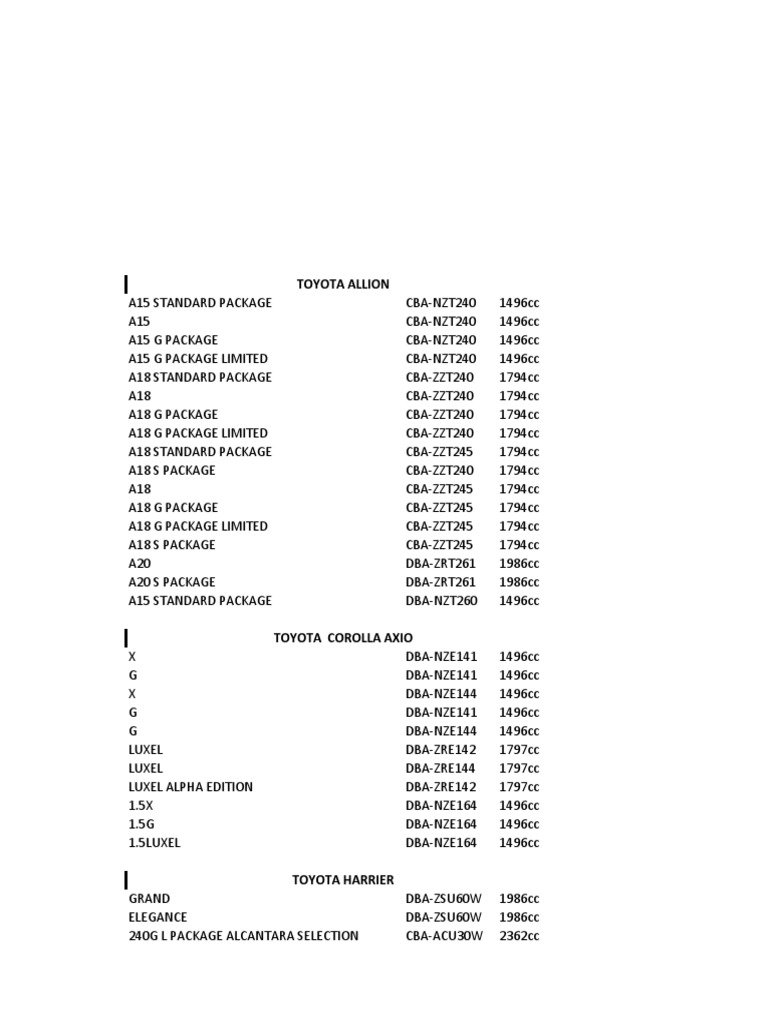 TOYOTA ALLION

| | | |
|---|---|---|
| A15 STANDARD PACKAGE | CBA-NZT240 | 1496cc |
| A15 | CBA-NZT240 | 1496cc |
| A15 G PACKAGE | CBA-NZT240 | 1496cc |
| A15 G PACKAGE LIMITED | CBA-NZT240 | 1496cc |
| A18 STANDARD PACKAGE | CBA-ZZT240 | 1794cc |
| A18 | CBA-ZZT240 | 1794cc |
| A18 G PACKAGE | CBA-ZZT240 | 1794cc |
| A18 G PACKAGE LIMITED | CBA-ZZT240 | 1794cc |
| A18 STANDARD PACKAGE | CBA-ZZT245 | 1794cc |
| A18 S PACKAGE | CBA-ZZT240 | 1794cc |
| A18 | CBA-ZZT245 | 1794cc |
| A18 G PACKAGE | CBA-ZZT245 | 1794cc |
| A18 G PACKAGE LIMITED | CBA-ZZT245 | 1794cc |
| A18 S PACKAGE | CBA-ZZT245 | 1794cc |
| A20 | DBA-ZRT261 | 1986cc |
| A20 S PACKAGE | DBA-ZRT261 | 1986cc |
| A15 STANDARD PACKAGE | DBA-NZT260 | 1496cc |

TOYOTA COROLLA AXIO

| | | |
|---|---|---|
| X | DBA-NZE141 | 1496cc |
| G | DBA-NZE141 | 1496cc |
| X | DBA-NZE144 | 1496cc |
| G | DBA-NZE141 | 1496cc |
| G | DBA-NZE144 | 1496cc |
| LUXEL | DBA-ZRE142 | 1797cc |
| LUXEL | DBA-ZRE144 | 1797cc |
| LUXEL ALPHA EDITION | DBA-ZRE142 | 1797cc |
| 1.5X | DBA-NZE164 | 1496cc |
| 1.5G | DBA-NZE164 | 1496cc |
| 1.5LUXEL | DBA-NZE164 | 1496cc |

TOYOTA HARRIER

| | | |
|---|---|---|
| GRAND | DBA-ZSU60W | 1986cc |
| ELEGANCE | DBA-ZSU60W | 1986cc |
| 240G L PACKAGE ALCANTARA SELECTION | CBA-ACU30W | 2362cc |